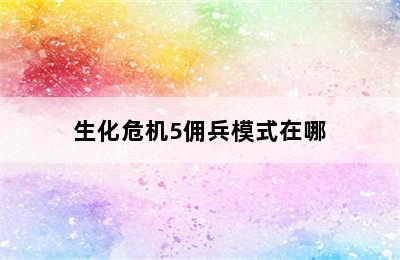 生化危机5佣兵模式在哪